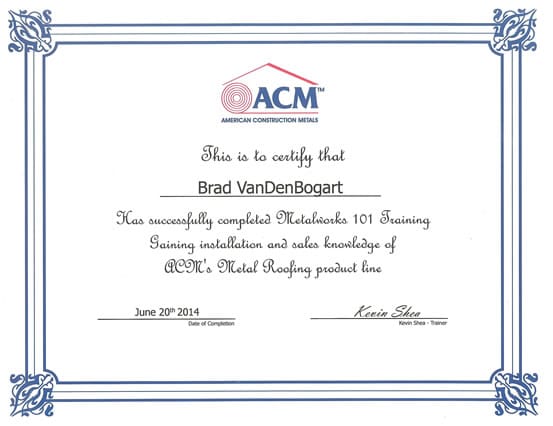 ACM™
AMERICAN CONSTRUCTION METALS

This is to certify that

Brad VanDenBogart

Has successfully completed Metalworks 101 Training
Gaining installation and sales knowledge of
ACM's Metal Roofing product line

June 20th 2014
Date of Completion

Kevin Shea
Kevin Shea - Trainer